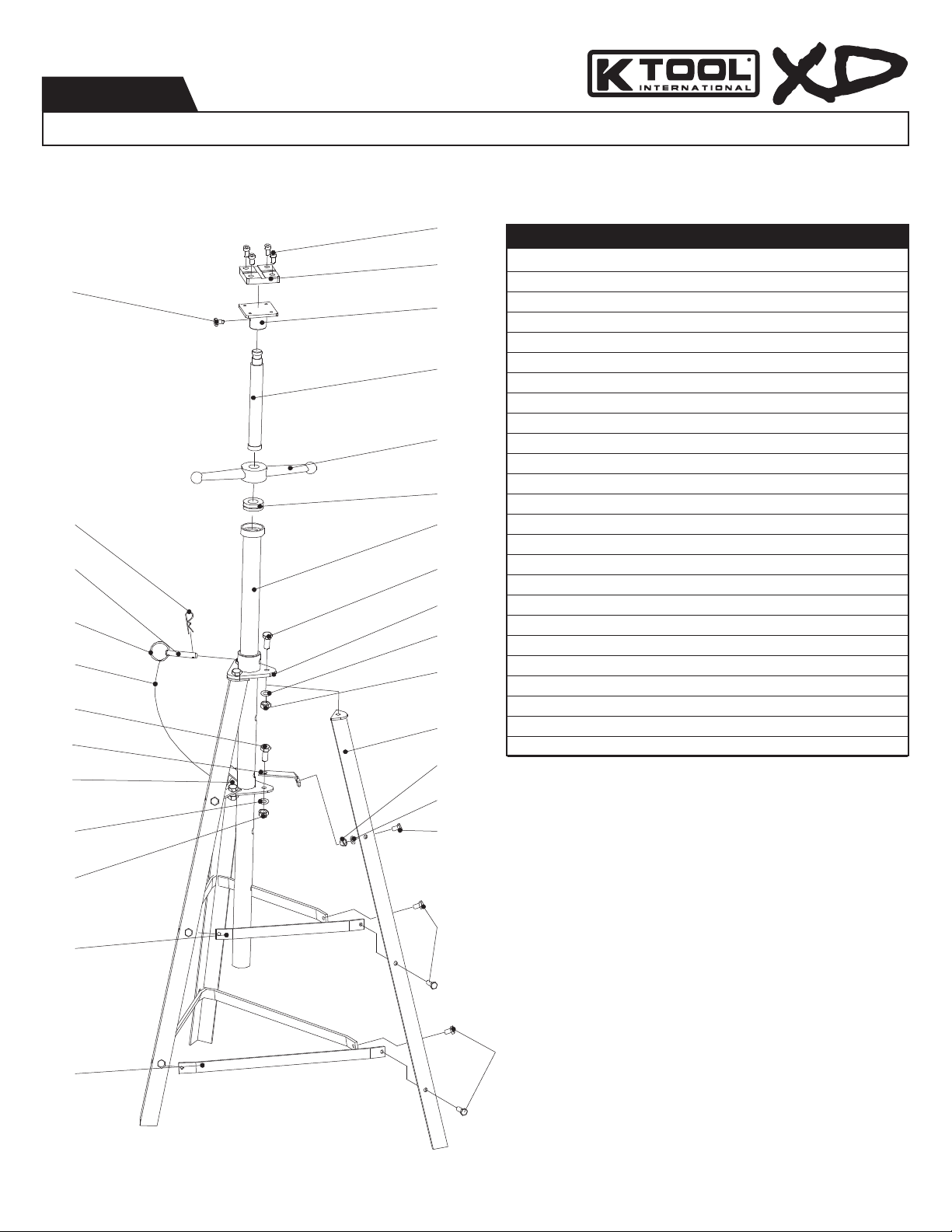 K TOOL INTERNATIONAL XD